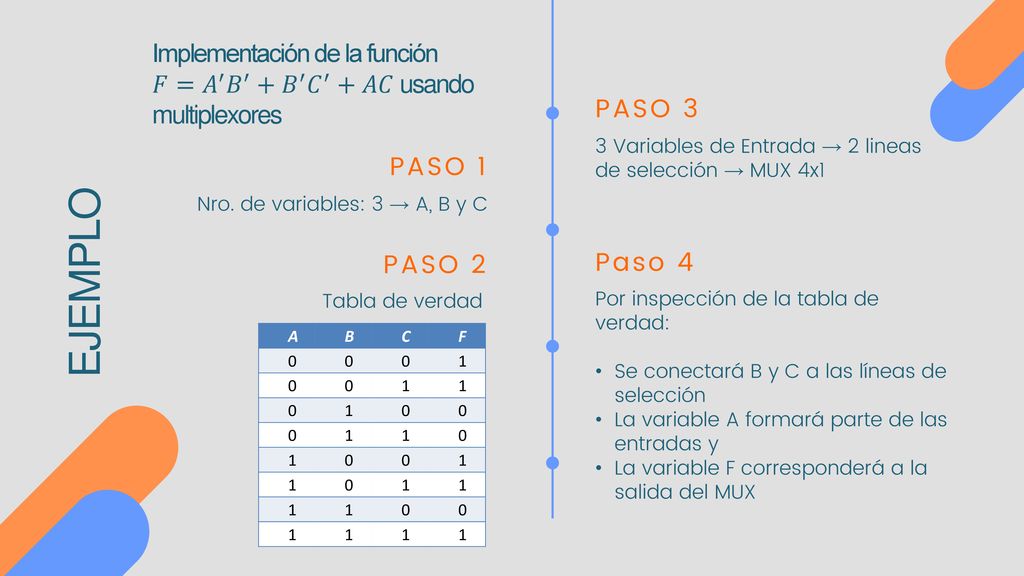 EJEMPLO

Implementación de la función $F = A'B' + B'C' + AC$ usando multiplexores

PASO 1

Nro. de variables: 3 → A, B y C

PASO 2

Tabla de verdad

| A | B | C | F |
|---|---|---|---|
| 0 | 0 | 0 | 1 |
| 0 | 0 | 1 | 1 |
| 0 | 1 | 0 | 0 |
| 0 | 1 | 1 | 0 |
| 1 | 0 | 0 | 1 |
| 1 | 0 | 1 | 1 |
| 1 | 1 | 0 | 0 |
| 1 | 1 | 1 | 1 |

PASO 3

3 Variables de Entrada → 2 lineas de selección → MUX 4x1

Paso 4

Por inspección de la tabla de verdad:

• Se conectará B y C a las líneas de selección
• La variable A formará parte de las entradas y
• La variable F corresponderá a la salida del MUX